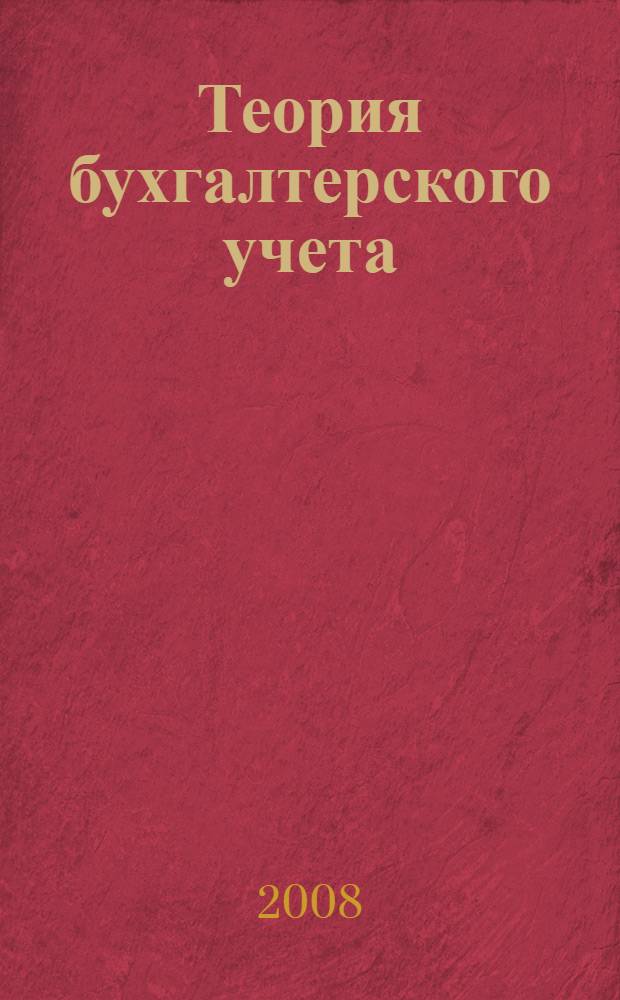 Теория бухгалтерского учета

2008